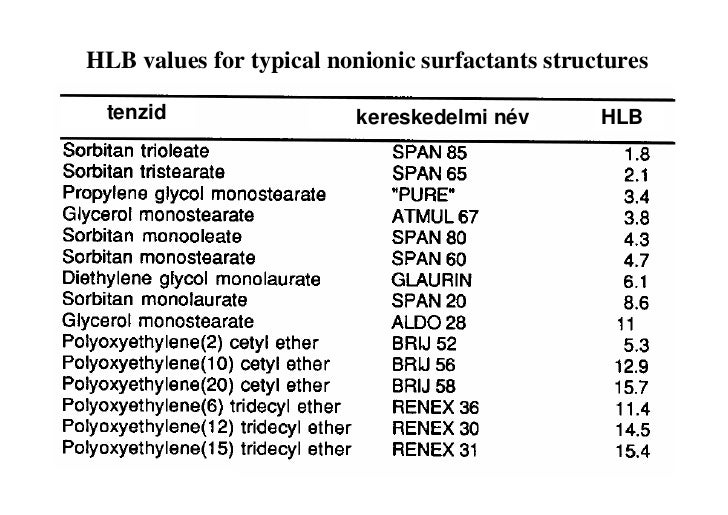 HLB values for typical nonionic surfactants structures

| tenzid | kereskedelmi név | HLB |
|---|---|---|
| Sorbitan trioleate | SPAN 85 | 1.8 |
| Sorbitan tristearate | SPAN 65 | 2.1 |
| Propylene glycol monostearate | "PURE" | 3.4 |
| Glycerol monostearate | ATMUL 67 | 3.8 |
| Sorbitan monooleate | SPAN 80 | 4.3 |
| Sorbitan monostearate | SPAN 60 | 4.7 |
| Diethylene glycol monolaurate | GLAURIN | 6.1 |
| Sorbitan monolaurate | SPAN 20 | 8.6 |
| Glycerol monostearate | ALDO 28 | 11 |
| Polyoxyethylene(2) cetyl ether | BRIJ 52 | 5.3 |
| Polyoxyethylene(10) cetyl ether | BRIJ 56 | 12.9 |
| Polyoxyethylene(20) cetyl ether | BRIJ 58 | 15.7 |
| Polyoxyethylene(6) tridecyl ether | RENEX 36 | 11.4 |
| Polyoxyethylene(12) tridecyl ether | RENEX 30 | 14.5 |
| Polyoxyethylene(15) tridecyl ether | RENEX 31 | 15.4 |